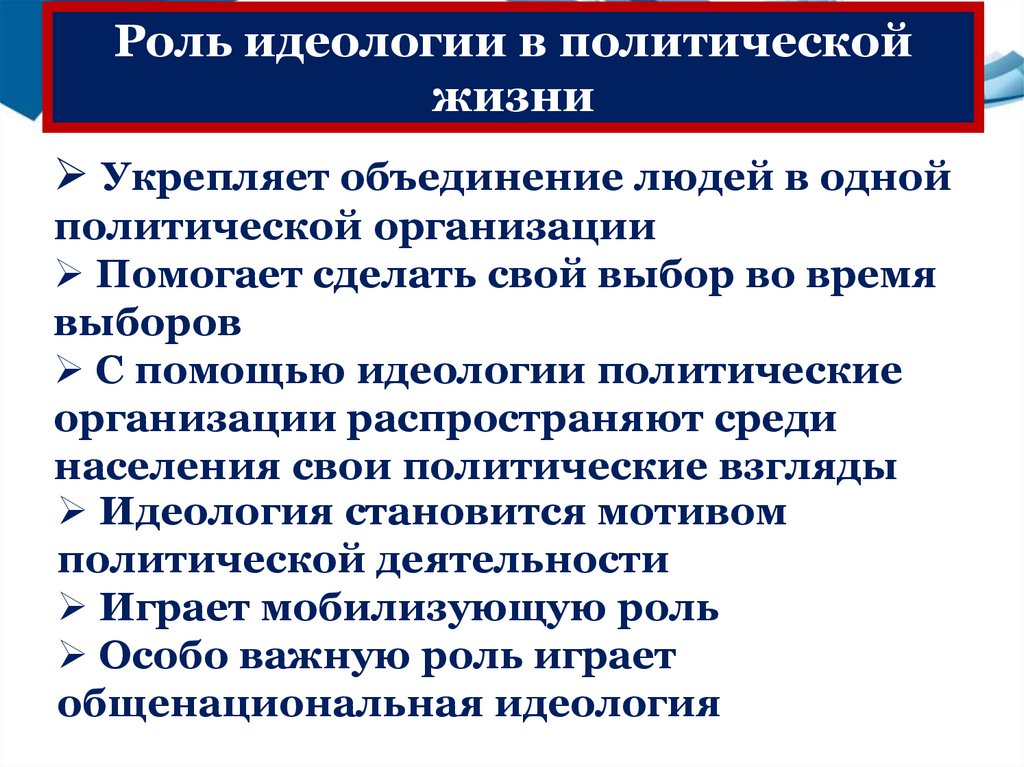 Роль идеологии в политической жизни

➢ Укрепляет объединение людей в одной политической организации
➢ Помогает сделать свой выбор во время выборов
➢ С помощью идеологии политические организации распространяют среди населения свои политические взгляды
➢ Идеология становится мотивом политической деятельности
➢ Играет мобилизующую роль
➢ Особо важную роль играет общенациональная идеология